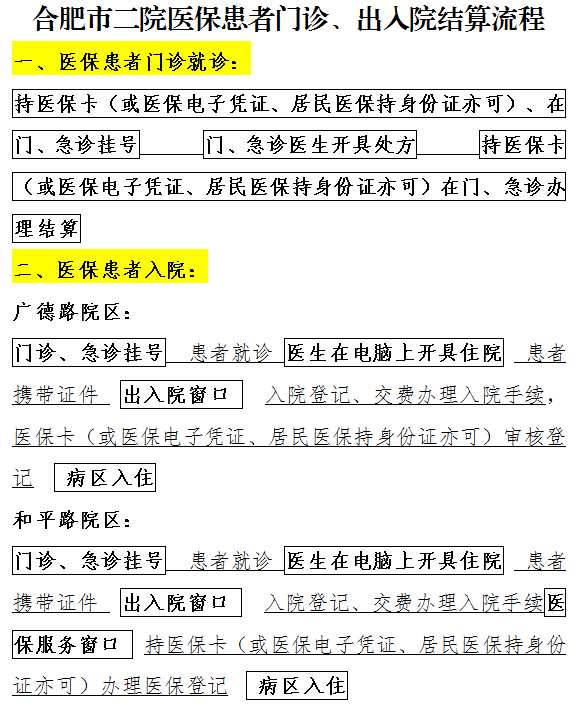 合肥市二院医保患者门诊、出入院结算流程

一、医保患者门诊就诊：

持医保卡（或医保电子凭证、居民医保持身份证亦可）、在门、急诊挂号 门、急诊医生开具处方 持医保卡（或医保电子凭证、居民医保持身份证亦可）在门、急诊办理结算

二、医保患者入院：

广德路院区：

门诊、急诊挂号 患者就诊 医生在电脑上开具住院 患者携带证件 出入院窗口 入院登记、交费办理入院手续，医保卡（或医保电子凭证、居民医保持身份证亦可）审核登记 病区入住

和平路院区：

门诊、急诊挂号 患者就诊 医生在电脑上开具住院 患者携带证件 出入院窗口 入院登记、交费办理入院手续 医保服务窗口 持医保卡（或医保电子凭证、居民医保持身份证亦可）办理医保登记 病区入住